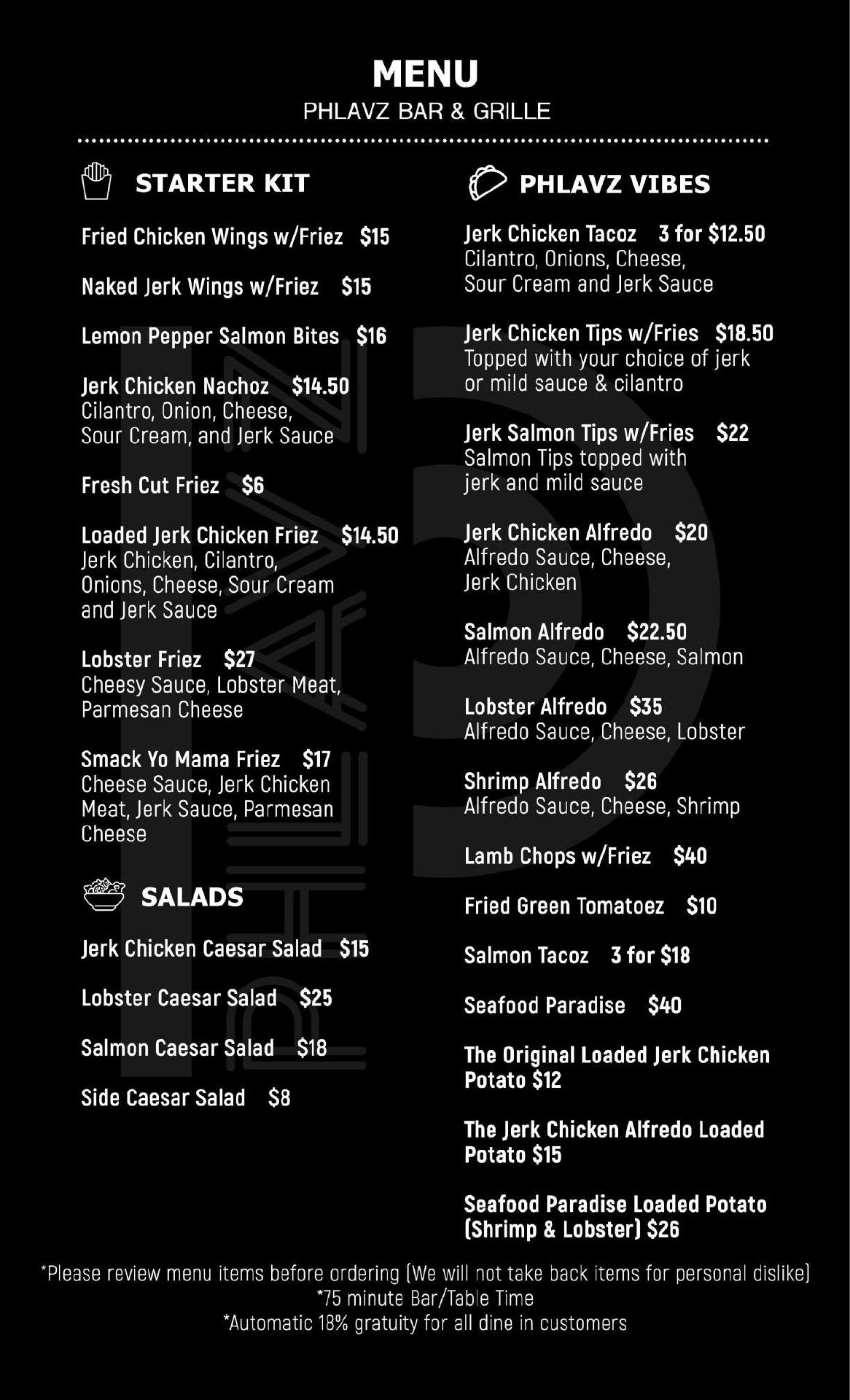 MENU
PHLAVZ BAR & GRILLE

STARTER KIT

Fried Chicken Wings w/Friez $15

Naked Jerk Wings w/Friez $15

Lemon Pepper Salmon Bites $16

Jerk Chicken Nachoz $14.50
Cilantro, Onion, Cheese, Sour Cream, and Jerk Sauce

Fresh Cut Friez $6

Loaded Jerk Chicken Friez $14.50
Jerk Chicken, Cilantro, Onions, Cheese, Sour Cream and Jerk Sauce

Lobster Friez $27
Cheesy Sauce, Lobster Meat, Parmesan Cheese

Smack Yo Mama Friez $17
Cheese Sauce, Jerk Chicken Meat, Jerk Sauce, Parmesan Cheese

SALADS

Jerk Chicken Caesar Salad $15

Lobster Caesar Salad $25

Salmon Caesar Salad $18

Side Caesar Salad $8

PHLAVZ VIBES

Jerk Chicken Tacoz 3 for $12.50
Cilantro, Onions, Cheese, Sour Cream and Jerk Sauce

Jerk Chicken Tips w/Fries $18.50
Topped with your choice of jerk or mild sauce & cilantro

Jerk Salmon Tips w/Fries $22
Salmon Tips topped with jerk and mild sauce

Jerk Chicken Alfredo $20
Alfredo Sauce, Cheese, Jerk Chicken

Salmon Alfredo $22.50
Alfredo Sauce, Cheese, Salmon

Lobster Alfredo $35
Alfredo Sauce, Cheese, Lobster

Shrimp Alfredo $26
Alfredo Sauce, Cheese, Shrimp

Lamb Chops w/Friez $40

Fried Green Tomatoez $10

Salmon Tacoz 3 for $18

Seafood Paradise $40

The Original Loaded Jerk Chicken Potato $12

The Jerk Chicken Alfredo Loaded Potato $15

Seafood Paradise Loaded Potato (Shrimp & Lobster) $26

*Please review menu items before ordering (We will not take back items for personal dislike)
*75 minute Bar/Table Time
*Automatic 18% gratuity for all dine in customers